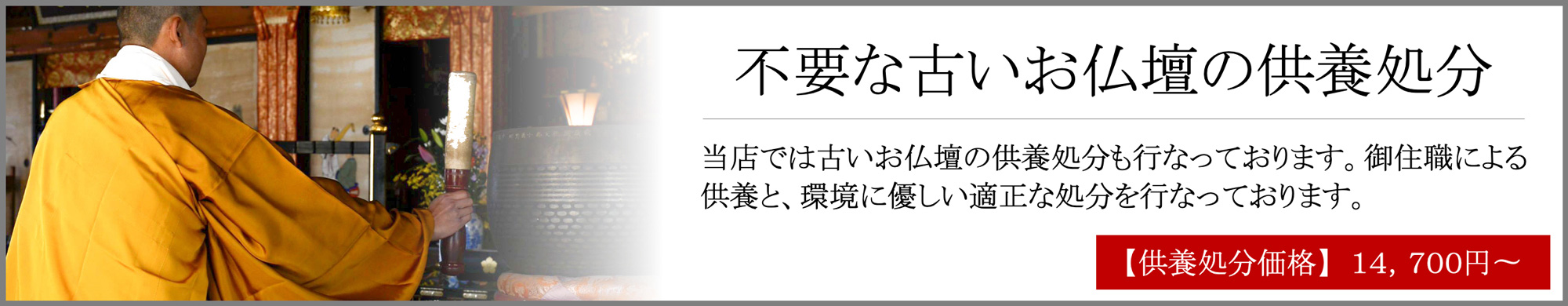 不要な古いお仏壇の供養処分

当店では古いお仏壇の供養処分も行なっております。御住職による供養と、環境に優しい適正な処分を行なっております。

【供養処分価格】 14，700円～